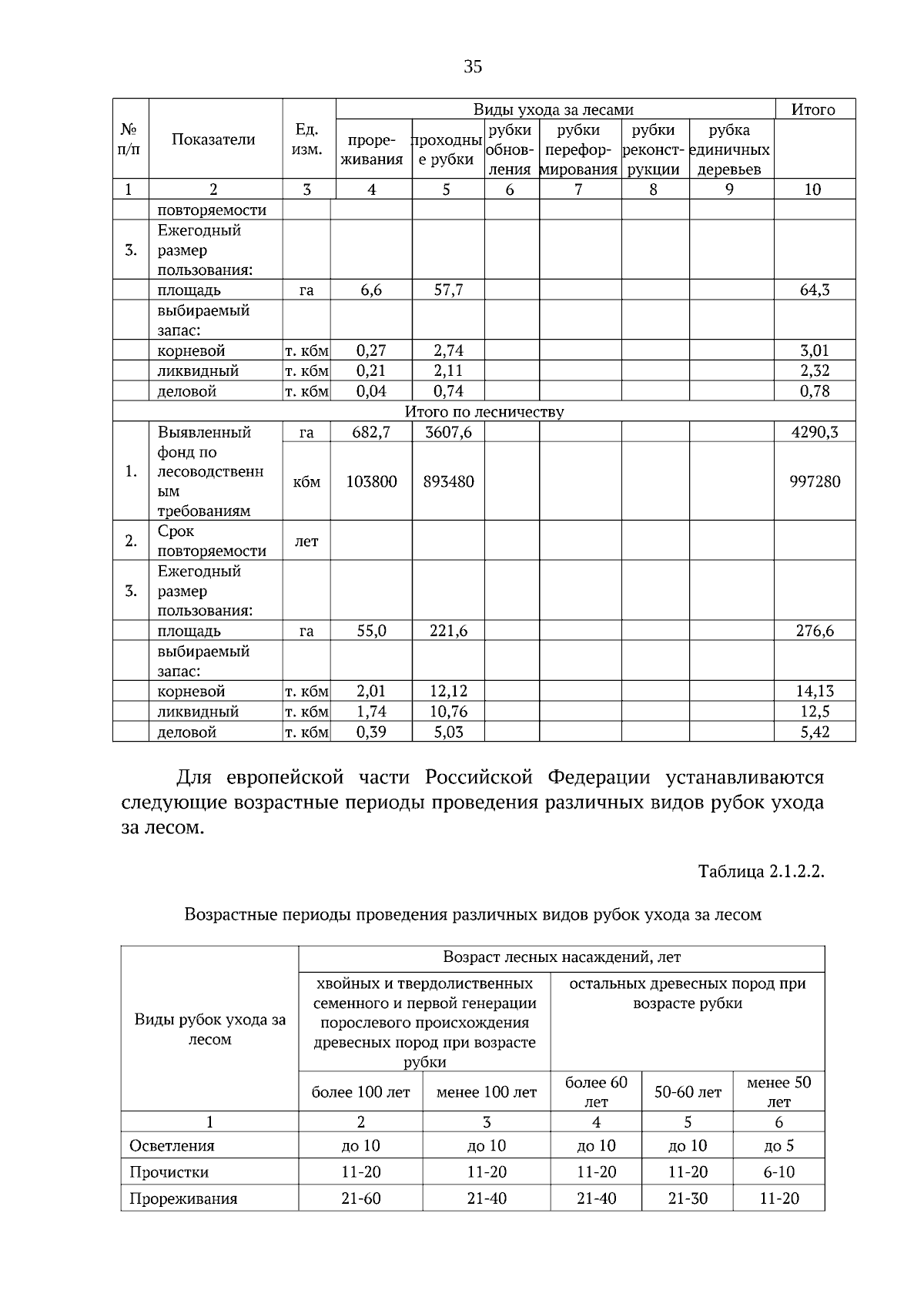 35

| № п/п | Показатели | Ед. изм. | Виды ухода за лесами |  |  |  |  |  | Итого |
|---|---|---|---|---|---|---|---|---|---|
|  |  |  | прореживания | проходные рубки | рубки обновления | рубки переформирования | рубки реконструкции | рубка единичных деревьев |  |
| 1 | 2 | 3 | 4 | 5 | 6 | 7 | 8 | 9 | 10 |
|  | повторяемости |  |  |  |  |  |  |  |  |
| 3. | Ежегодный размер пользования: |  |  |  |  |  |  |  |  |
|  | площадь | га | 6,6 | 57,7 |  |  |  |  | 64,3 |
|  | выбираемый запас: |  |  |  |  |  |  |  |  |
|  | корневой | т. кбм | 0,27 | 2,74 |  |  |  |  | 3,01 |
|  | ликвидный | т. кбм | 0,21 | 2,11 |  |  |  |  | 2,32 |
|  | деловой | т. кбм | 0,04 | 0,74 |  |  |  |  | 0,78 |
| Итого по лесничеству |  |  |  |  |  |  |  |  |  |
| 1. | Выявленный фонд по лесоводственным требованиям | га | 682,7 | 3607,6 |  |  |  |  | 4290,3 |
|  |  | кбм | 103800 | 893480 |  |  |  |  | 997280 |
| 2. | Срок повторяемости | лет |  |  |  |  |  |  |  |
| 3. | Ежегодный размер пользования: |  |  |  |  |  |  |  |  |
|  | площадь | га | 55,0 | 221,6 |  |  |  |  | 276,6 |
|  | выбираемый запас: |  |  |  |  |  |  |  |  |
|  | корневой | т. кбм | 2,01 | 12,12 |  |  |  |  | 14,13 |
|  | ликвидный | т. кбм | 1,74 | 10,76 |  |  |  |  | 12,5 |
|  | деловой | т. кбм | 0,39 | 5,03 |  |  |  |  | 5,42 |

Для европейской части Российской Федерации устанавливаются следующие возрастные периоды проведения различных видов рубок ухода за лесом.

Таблица 2.1.2.2.

Возрастные периоды проведения различных видов рубок ухода за лесом

| Виды рубок ухода за лесом | Возраст лесных насаждений, лет |  |  |  |  |
|---|---|---|---|---|---|
|  | хвойных и твердолиственных семенного и первой генерации порослевого происхождения древесных пород при возрасте рубки |  | остальных древесных пород при возрасте рубки |  |  |
|  | более 100 лет | менее 100 лет | более 60 лет | 50-60 лет | менее 50 лет |
| 1 | 2 | 3 | 4 | 5 | 6 |
| Осветления | до 10 | до 10 | до 10 | до 10 | до 5 |
| Прочистки | 11-20 | 11-20 | 11-20 | 11-20 | 6-10 |
| Прореживания | 21-60 | 21-40 | 21-40 | 21-30 | 11-20 |